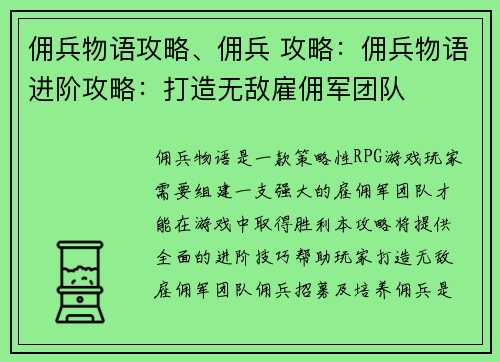 佣兵物语攻略、佣兵 攻略：佣兵物语进阶攻略：打造无敌雇佣军团队

佣兵物语是一款策略性RPG游戏玩家需要组建一支强大的雇佣军团队才能在游戏中取得胜利本攻略将提供全面的进阶技巧帮助玩家打造无敌雇佣军团队佣兵招募及培养佣兵是